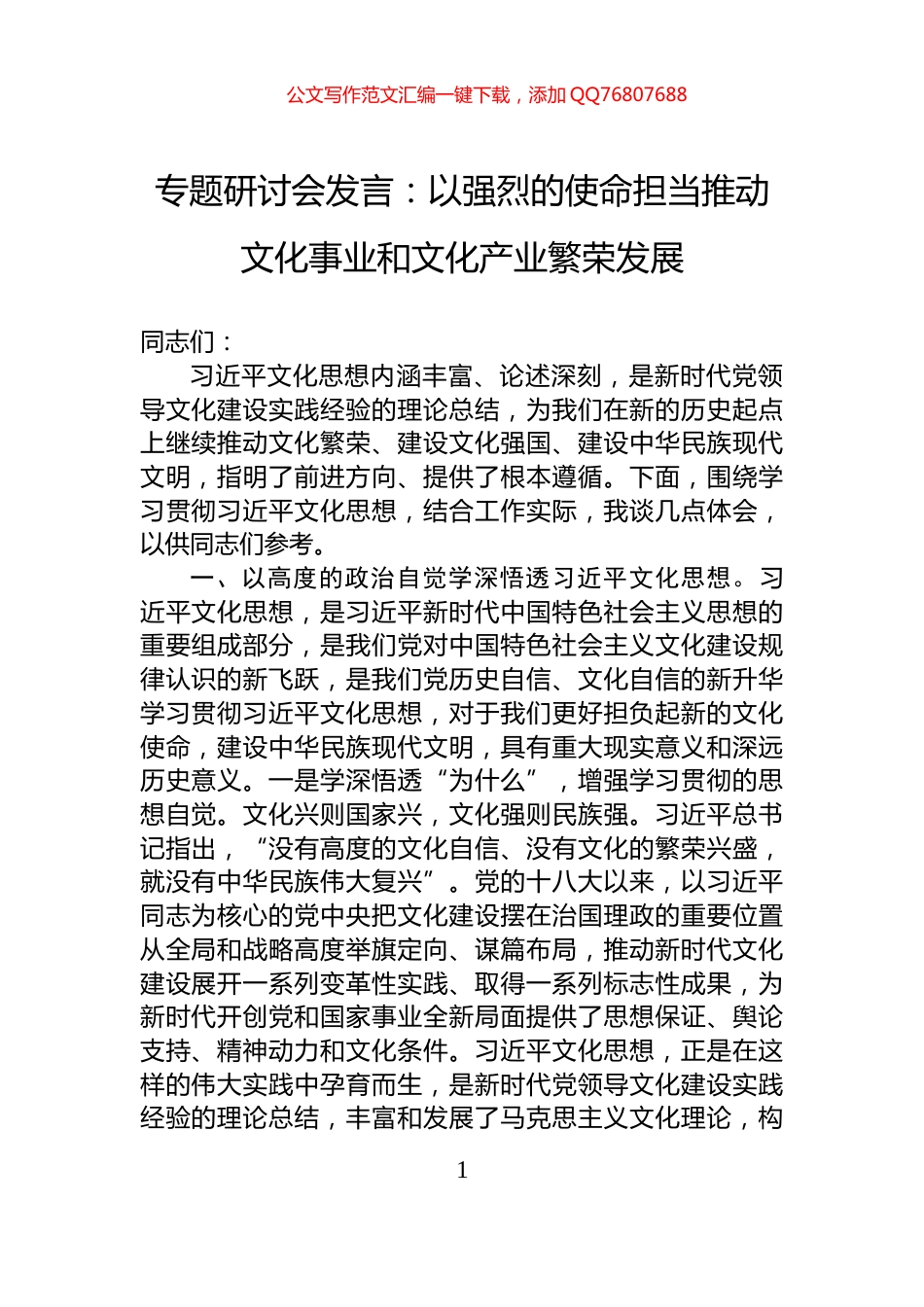 公文写作范文汇编一键下载，添加 QQ76807688

专题研讨会发言：以强烈的使命担当推动文化事业和文化产业繁荣发展

同志们：

习近平文化思想内涵丰富、论述深刻，是新时代党领导文化建设实践经验的理论总结，为我们在新的历史起点上继续推动文化繁荣、建设文化强国、建设中华民族现代文明，指明了前进方向、提供了根本遵循。下面，围绕学习贯彻习近平文化思想，结合工作实际，我谈几点体会，以供同志们参考。

一、以高度的政治自觉学深悟透习近平文化思想。习近平文化思想，是习近平新时代中国特色社会主义思想的重要组成部分，是我们党对中国特色社会主义文化建设规律认识的新飞跃，是我们党历史自信、文化自信的新升华学习贯彻习近平文化思想，对于我们更好担负起新的文化使命，建设中华民族现代文明，具有重大现实意义和深远历史意义。一是学深悟透“为什么”，增强学习贯彻的思想自觉。文化兴则国家兴，文化强则民族强。习近平总书记指出，“没有高度的文化自信、没有文化的繁荣兴盛，就没有中华民族伟大复兴”。党的十八大以来，以习近平同志为核心的党中央把文化建设摆在治国理政的重要位置从全局和战略高度举旗定向、谋篇布局，推动新时代文化建设展开一系列变革性实践、取得一系列标志性成果，为新时代开创党和国家事业全新局面提供了思想保证、舆论支持、精神动力和文化条件。习近平文化思想，正是在这样的伟大实践中孕育而生，是新时代党领导文化建设实践经验的理论总结，丰富和发展了马克思主义文化理论，构

1